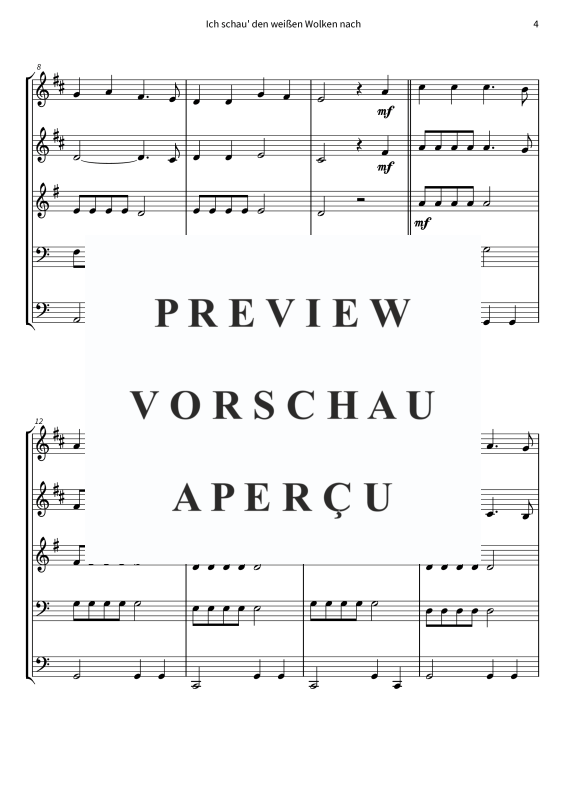 Ich schau' den weißen Wolken nach

4

8

mf

mf

mf

PREVIEW

VORSCHAU

APERÇU

12